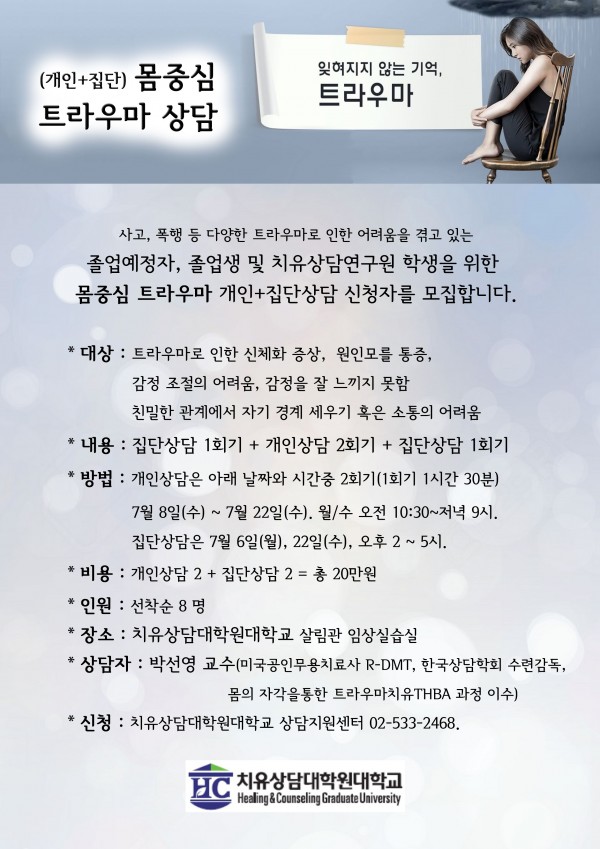 (개인+집단) 몸중심
트라우마 상담

잊혀지지 않는 기억,
트라우마

사고, 폭행 등 다양한 트라우마로 인한 어려움을 겪고 있는
졸업예정자, 졸업생 및 치유상담연구원 학생을 위한
몸중심 트라우마 개인+집단상담 신청자를 모집합니다.

* 대상 : 트라우마로 인한 신체화 증상, 원인모를 통증,
감정 조절의 어려움, 감정을 잘 느끼지 못함
친밀한 관계에서 자기 경계 세우기 혹은 소통의 어려움

* 내용 : 집단상담 1회기 + 개인상담 2회기 + 집단상담 1회기

* 방법 : 개인상담은 아래 날짜와 시간중 2회기(1회기 1시간 30분)
7월 8일(수) ~ 7월 22일(수). 월/수 오전 10:30~저녁 9시.
집단상담은 7월 6일(월), 22일(수), 오후 2 ~ 5시.

* 비용 : 개인상담 2 + 집단상담 2 = 총 20만원

* 인원 : 선착순 8 명

* 장소 : 치유상담대학원대학교 살림관 임상실습실

* 상담자 : 박선영 교수(미국공인무용치료사 R-DMT, 한국상담학회 수련감독,
몸의 자각을통한 트라우마치유THBA 과정 이수)

* 신청 : 치유상담대학원대학교 상담지원센터 02-533-2468.

HC 치유상담대학원대학교
Healing & Counseling Graduate University